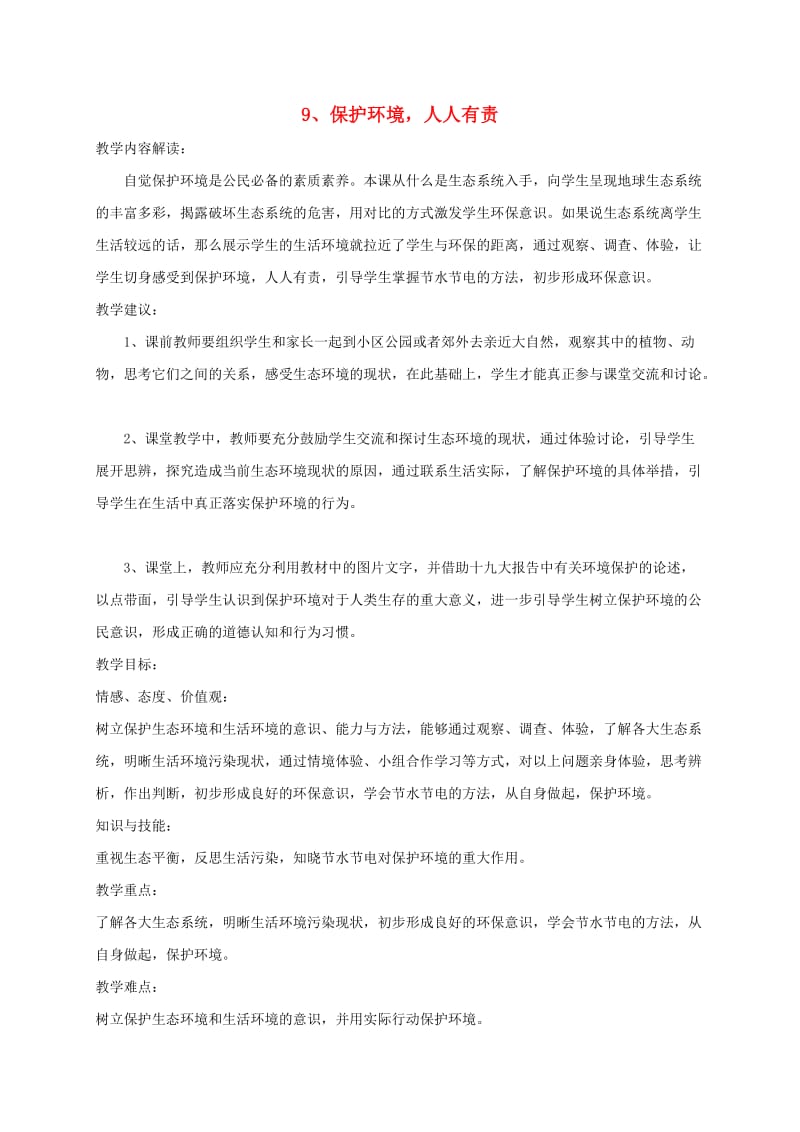 9、保护环境，人人有责

教学内容解读：

自觉保护环境是公民必备的素质素养。本课从什么是生态系统入手，向学生呈现地球生态系统的丰富多彩，揭露破坏生态系统的危害，用对比的方式激发学生环保意识。如果说生态系统离学生生活较远的话，那么展示学生的生活环境就拉近了学生与环保的距离，通过观察、调查、体验，让学生切身感受到保护环境，人人有责，引导学生掌握节水节电的方法，初步形成环保意识。

教学建议：

1、课前教师要组织学生和家长一起到小区公园或者郊外去亲近大自然，观察其中的植物、动物，思考它们之间的关系，感受生态环境的现状，在此基础上，学生才能真正参与课堂交流和讨论。

2、课堂教学中，教师要充分鼓励学生交流和探讨生态环境的现状，通过体验讨论，引导学生展开思辨，探究造成当前生态环境现状的原因，通过联系生活实际，了解保护环境的具体举措，引导学生在生活中真正落实保护环境的行为。

3、课堂上，教师应充分利用教材中的图片文字，并借助十九大报告中有关环境保护的论述，以点带面，引导学生认识到保护环境对于人类生存的重大意义，进一步引导学生树立保护环境的公民意识，形成正确的道德认知和行为习惯。

教学目标：

情感、态度、价值观：

树立保护生态环境和生活环境的意识、能力与方法，能够通过观察、调查、体验，了解各大生态系统，明晰生活环境污染现状，通过情境体验、小组合作学习等方式，对以上问题亲身体验，思考辨析，作出判断，初步形成良好的环保意识，学会节水节电的方法，从自身做起，保护环境。

知识与技能：

重视生态平衡，反思生活污染，知晓节水节电对保护环境的重大作用。

教学重点：

了解各大生态系统，明晰生活环境污染现状，初步形成良好的环保意识，学会节水节电的方法，从自身做起，保护环境。

教学难点：

树立保护生态环境和生活环境的意识，并用实际行动保护环境。